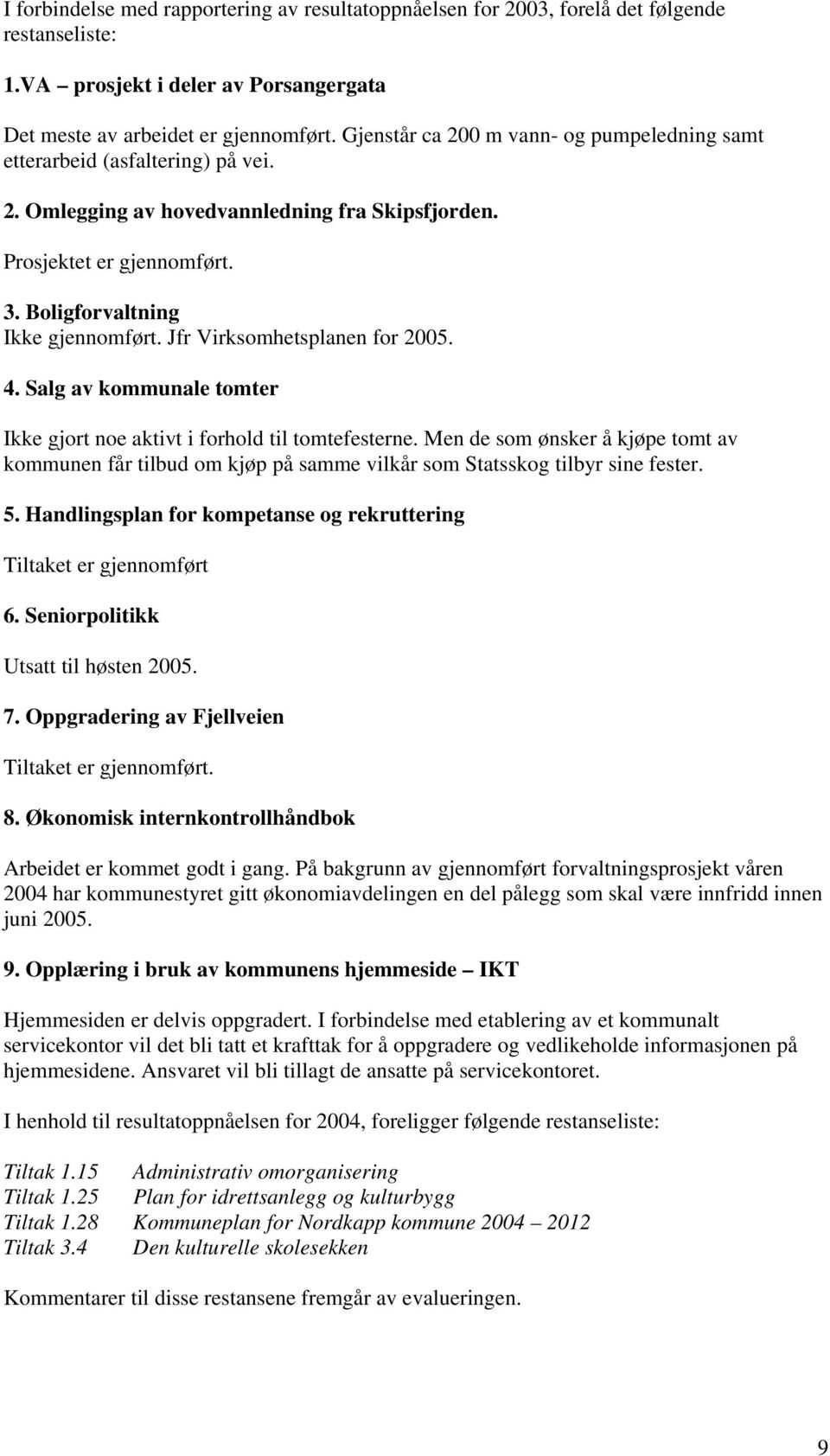 I forbindelse med rapportering av resultatoppnåelsen for 2003, forelå det følgende restanseliste:

1.VA – prosjekt i deler av Porsangergata

Det meste av arbeidet er gjennomført. Gjenstår ca 200 m vann- og pumpeledning samt etterarbeid (asfaltering) på vei.

2. Omlegging av hovedvannledning fra Skipsfjorden.

Prosjektet er gjennomført.

3. Boligforvaltning
Ikke gjennomført. Jfr Virksomhetsplanen for 2005.

4. Salg av kommunale tomter

Ikke gjort noe aktivt i forhold til tomtefesterne. Men de som ønsker å kjøpe tomt av kommunen får tilbud om kjøp på samme vilkår som Statsskog tilbyr sine fester.

5. Handlingsplan for kompetanse og rekruttering

Tiltaket er gjennomført

6. Seniorpolitikk

Utsatt til høsten 2005.

7. Oppgradering av Fjellveien

Tiltaket er gjennomført.

8. Økonomisk internkontrollhåndbok

Arbeidet er kommet godt i gang. På bakgrunn av gjennomført forvaltningsprosjekt våren 2004 har kommunestyret gitt økonomiavdelingen en del pålegg som skal være innfridd innen juni 2005.

9. Opplæring i bruk av kommunens hjemmeside – IKT

Hjemmesiden er delvis oppgradert. I forbindelse med etablering av et kommunalt servicekontor vil det bli tatt et krafttak for å oppgradere og vedlikeholde informasjonen på hjemmesidene. Ansvaret vil bli tillagt de ansatte på servicekontoret.

I henhold til resultatoppnåelsen for 2004, foreligger følgende restanseliste:

Tiltak 1.15 Administrativ omorganisering
Tiltak 1.25 Plan for idrettsanlegg og kulturbygg
Tiltak 1.28 Kommuneplan for Nordkapp kommune 2004 – 2012
Tiltak 3.4 Den kulturelle skolesekken

Kommentarer til disse restansene fremgår av evalueringen.

9